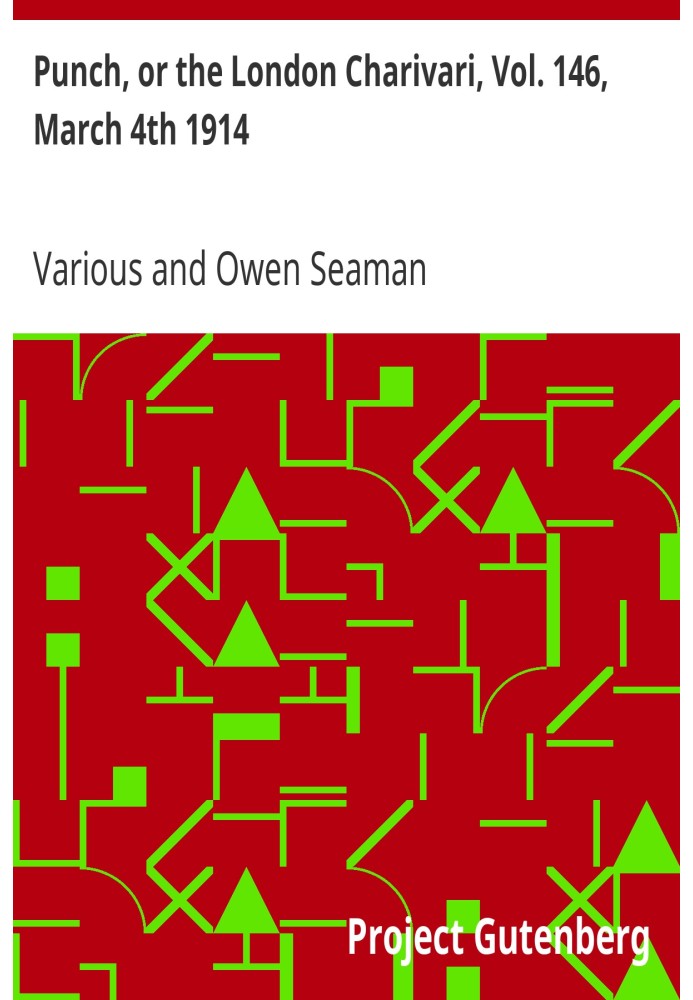 Punch, or the London Charivari, Vol. 146, March 4th 1914

Various and Owen Seaman

Project Gutenberg